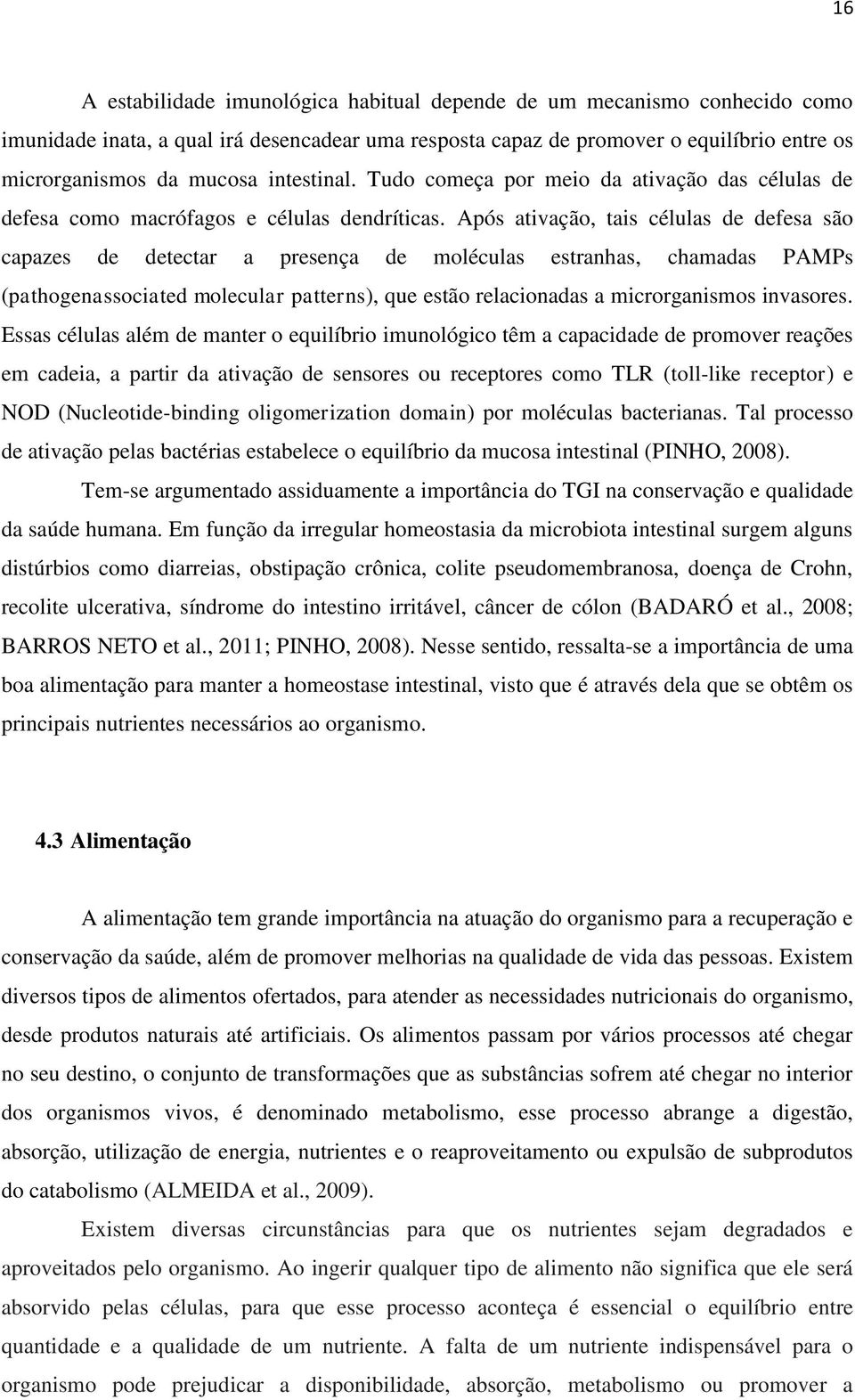 16

A estabilidade imunológica habitual depende de um mecanismo conhecido como imunidade inata, a qual irá desencadear uma resposta capaz de promover o equilíbrio entre os microrganismos da mucosa intestinal. Tudo começa por meio da ativação das células de defesa como macrófagos e células dendríticas. Após ativação, tais células de defesa são capazes de detectar a presença de moléculas estranhas, chamadas PAMPs (pathogenassociated molecular patterns), que estão relacionadas a microrganismos invasores. Essas células além de manter o equilíbrio imunológico têm a capacidade de promover reações em cadeia, a partir da ativação de sensores ou receptores como TLR (toll-like receptor) e NOD (Nucleotide-binding oligomerization domain) por moléculas bacterianas. Tal processo de ativação pelas bactérias estabelece o equilíbrio da mucosa intestinal (PINHO, 2008).

Tem-se argumentado assiduamente a importância do TGI na conservação e qualidade da saúde humana. Em função da irregular homeostasia da microbiota intestinal surgem alguns distúrbios como diarreias, obstipação crônica, colite pseudomembranosa, doença de Crohn, recolite ulcerativa, síndrome do intestino irritável, câncer de cólon (BADARÓ et al., 2008; BARROS NETO et al., 2011; PINHO, 2008). Nesse sentido, ressalta-se a importância de uma boa alimentação para manter a homeostase intestinal, visto que é através dela que se obtêm os principais nutrientes necessários ao organismo.

4.3 Alimentação

A alimentação tem grande importância na atuação do organismo para a recuperação e conservação da saúde, além de promover melhorias na qualidade de vida das pessoas. Existem diversos tipos de alimentos ofertados, para atender as necessidades nutricionais do organismo, desde produtos naturais até artificiais. Os alimentos passam por vários processos até chegar no seu destino, o conjunto de transformações que as substâncias sofrem até chegar no interior dos organismos vivos, é denominado metabolismo, esse processo abrange a digestão, absorção, utilização de energia, nutrientes e o reaproveitamento ou expulsão de subprodutos do catabolismo (ALMEIDA et al., 2009).

Existem diversas circunstâncias para que os nutrientes sejam degradados e aproveitados pelo organismo. Ao ingerir qualquer tipo de alimento não significa que ele será absorvido pelas células, para que esse processo aconteça é essencial o equilíbrio entre quantidade e a qualidade de um nutriente. A falta de um nutriente indispensável para o organismo pode prejudicar a disponibilidade, absorção, metabolismo ou promover a